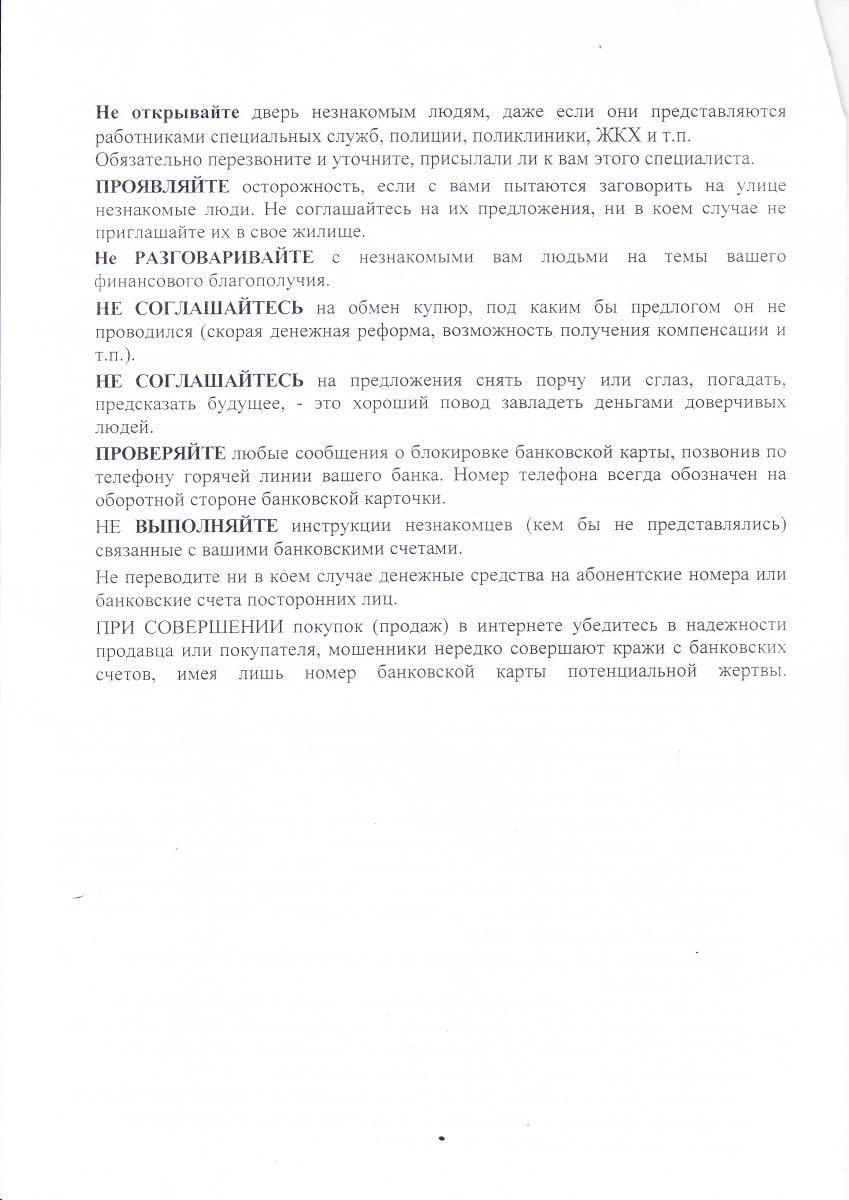 Не открывайте дверь незнакомым людям, даже если они представляются работниками специальных служб, полиции, поликлиники, ЖКХ и т.п.
Обязательно перезвоните и уточните, присылали ли к вам этого специалиста.

ПРОЯВЛЯЙТЕ осторожность, если с вами пытаются заговорить на улице незнакомые люди. Не соглашайтесь на их предложения, ни в коем случае не приглашайте их в свое жилище.

Не РАЗГОВАРИВАЙТЕ с незнакомыми вам людьми на темы вашего финансового благополучия.

НЕ СОГЛАШАЙТЕСЬ на обмен купюр, под каким бы предлогом он не проводился (скорая денежная реформа, возможность получения компенсации и т.п.).

НЕ СОГЛАШАЙТЕСЬ на предложения снять порчу или сглаз, погадать, предсказать будущее, - это хороший повод завладеть деньгами доверчивых людей.

ПРОВЕРЯЙТЕ любые сообщения о блокировке банковской карты, позвонив по телефону горячей линии вашего банка. Номер телефона всегда обозначен на оборотной стороне банковской карточки.

НЕ ВЫПОЛНЯЙТЕ инструкции незнакомцев (кем бы не представлялись) связанные с вашими банковскими счетами.

Не переводите ни в коем случае денежные средства на абонентские номера или банковские счета посторонних лиц.

ПРИ СОВЕРШЕНИИ покупок (продаж) в интернете убедитесь в надежности продавца или покупателя, мошенники нередко совершают кражи с банковских счетов, имея лишь номер банковской карты потенциальной жертвы.